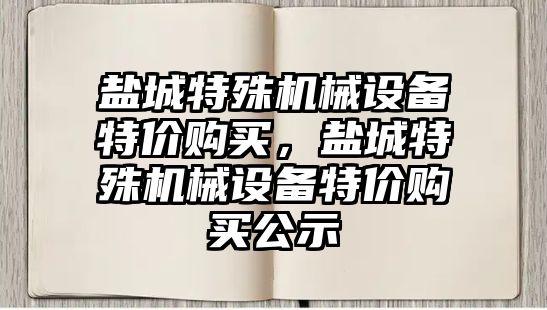 盐城特殊机械设备特价购买，盐城特殊机械设备特价购买公示